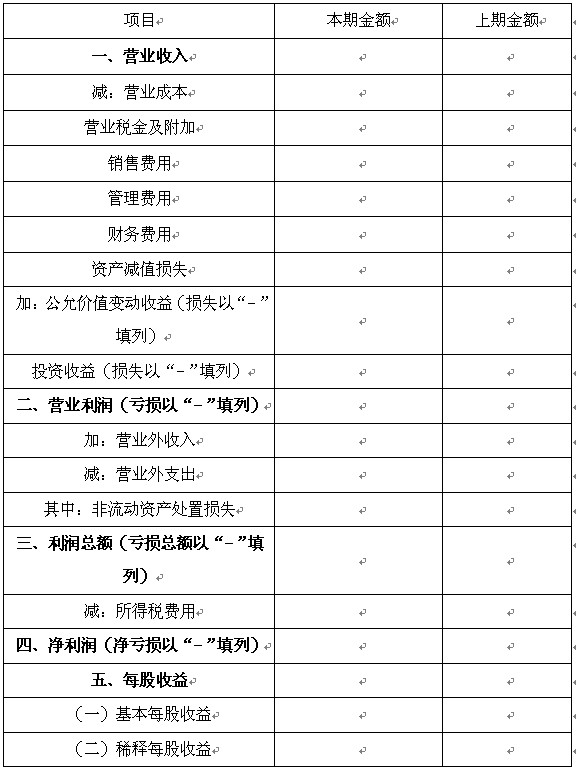 | 项目 | 本期金额 | 上期金额 |
|---|---|---|
| 一、营业收入 | | |
| 减：营业成本 | | |
| 营业税金及附加 | | |
| 销售费用 | | |
| 管理费用 | | |
| 财务费用 | | |
| 资产减值损失 | | |
| 加：公允价值变动收益（损失以“-”填列） | | |
| 投资收益（损失以“-”填列） | | |
| 二、营业利润（亏损以“-”填列） | | |
| 加：营业外收入 | | |
| 减：营业外支出 | | |
| 其中：非流动资产处置损失 | | |
| 三、利润总额（亏损总额以“-”填列） | | |
| 减：所得税费用 | | |
| 四、净利润（净亏损以“-”填列） | | |
| 五、每股收益 | | |
| （一）基本每股收益 | | |
| （二）稀释每股收益 | | |